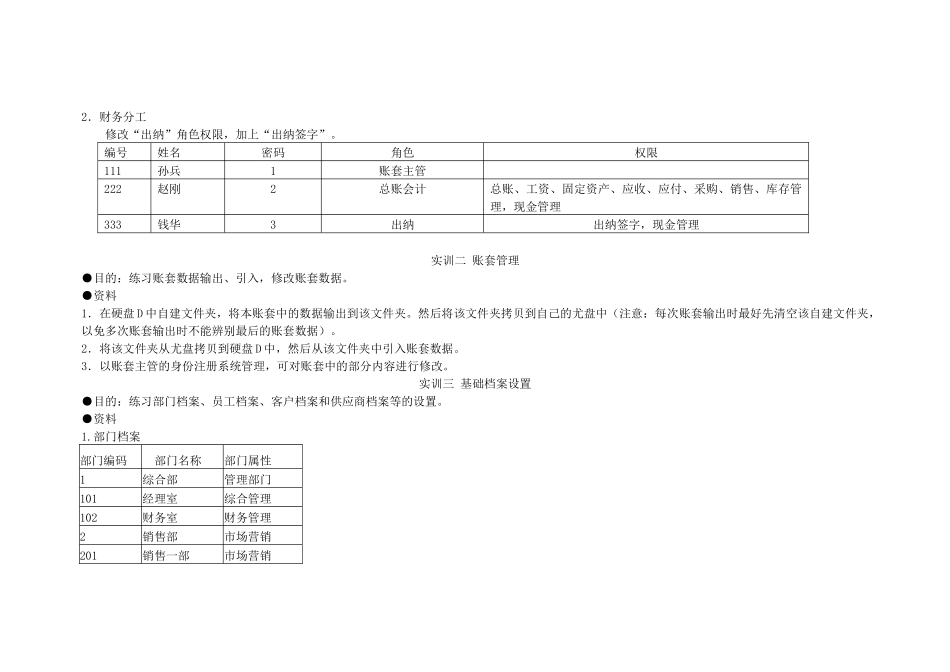 2．财务分工

修改“出纳”角色权限，加上“出纳签字”。

| 编号 | 姓名 | 密码 | 角色 | 权限 |
|---|---|---|---|---|
| 111 | 孙兵 | 1 | 账套主管 | |
| 222 | 赵刚 | 2 | 总账会计 | 总账、工资、固定资产、应收、应付、采购、销售、库存管理，现金管理 |
| 333 | 钱华 | 3 | 出纳 | 出纳签字，现金管理 |

实训二 账套管理

●目的：练习账套数据输出、引入，修改账套数据。

●资料

1．在硬盘D中自建文件夹，将本账套中的数据输出到该文件夹。然后将该文件夹拷贝到自己的尤盘中（注意：每次账套输出时最好先清空该自建文件夹，以免多次账套输出时不能辨别最后的账套数据）。

2．将该文件夹从尤盘拷贝到硬盘D中，然后从该文件夹中引入账套数据。

3．以账套主管的身份注册系统管理，可对账套中的部分内容进行修改。

实训三 基础档案设置

●目的：练习部门档案、员工档案、客户档案和供应商档案等的设置。

●资料

1.部门档案

| 部门编码 | 部门名称 | 部门属性 |
|---|---|---|
| 1 | 综合部 | 管理部门 |
| 101 | 经理室 | 综合管理 |
| 102 | 财务室 | 财务管理 |
| 2 | 销售部 | 市场营销 |
| 201 | 销售一部 | 市场营销 |